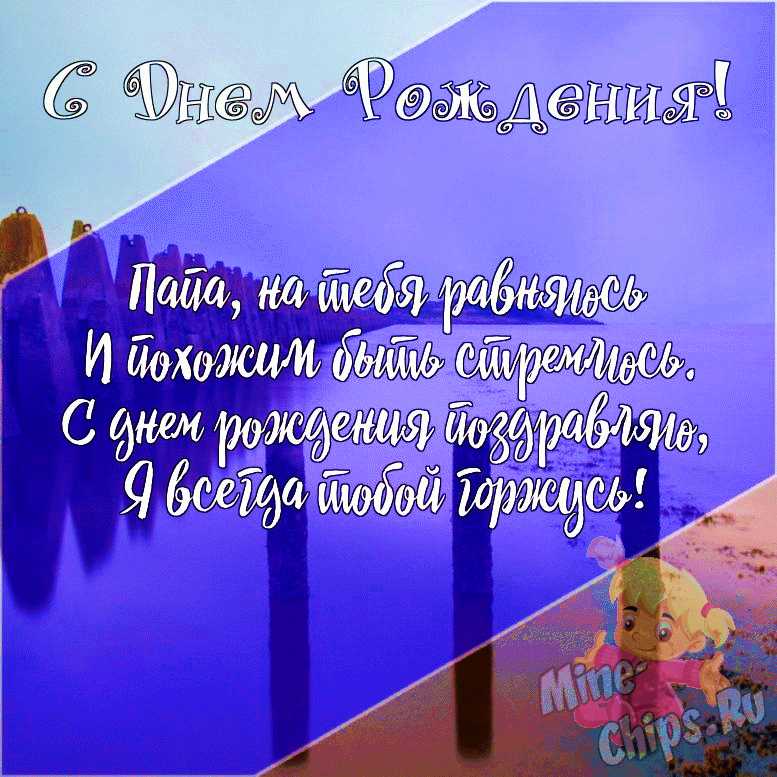 С Днем Рождения!

Папа, на тебя равняюсь
И похожим быть стремлюсь.
С днем рождения поздравляю,
Я всегда тобой горжусь!

Mine-Chips.Ru